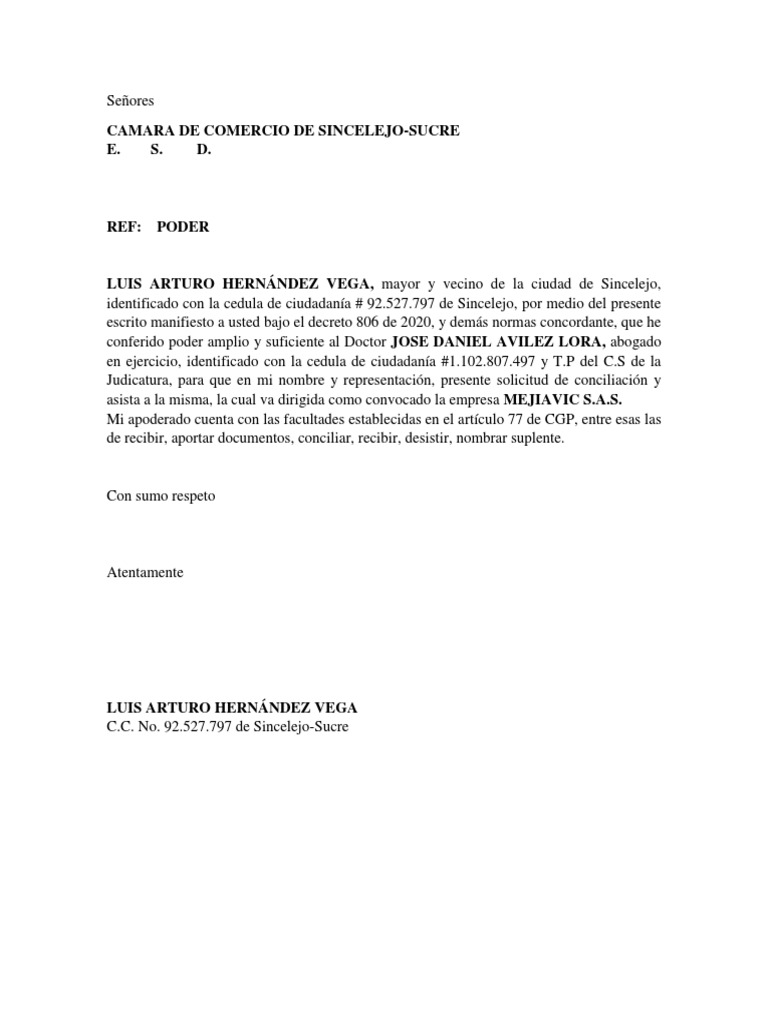 Señores

CAMARA DE COMERCIO DE SINCELEJO-SUCRE
E. S. D.

REF: PODER

LUIS ARTURO HERNÁNDEZ VEGA, mayor y vecino de la ciudad de Sincelejo, identificado con la cedula de ciudadanía # 92.527.797 de Sincelejo, por medio del presente escrito manifiesto a usted bajo el decreto 806 de 2020, y demás normas concordante, que he conferido poder amplio y suficiente al Doctor JOSE DANIEL AVILEZ LORA, abogado en ejercicio, identificado con la cedula de ciudadanía #1.102.807.497 y T.P del C.S de la Judicatura, para que en mi nombre y representación, presente solicitud de conciliación y asista a la misma, la cual va dirigida como convocado la empresa MEJIAVIC S.A.S.
Mi apoderado cuenta con las facultades establecidas en el artículo 77 de CGP, entre esas las de recibir, aportar documentos, conciliar, recibir, desistir, nombrar suplente.

Con sumo respeto

Atentamente

LUIS ARTURO HERNÁNDEZ VEGA
C.C. No. 92.527.797 de Sincelejo-Sucre